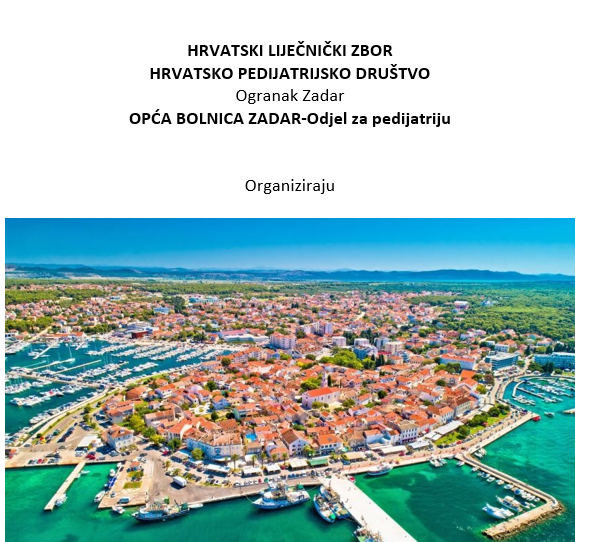 HRVATSKI LIJEČNIČKI ZBOR
HRVATSKO PEDIJATRIJSKO DRUŠTVO
Ogranak Zadar
OPĆA BOLNICA ZADAR-Odjel za pedijatriju

Organiziraju